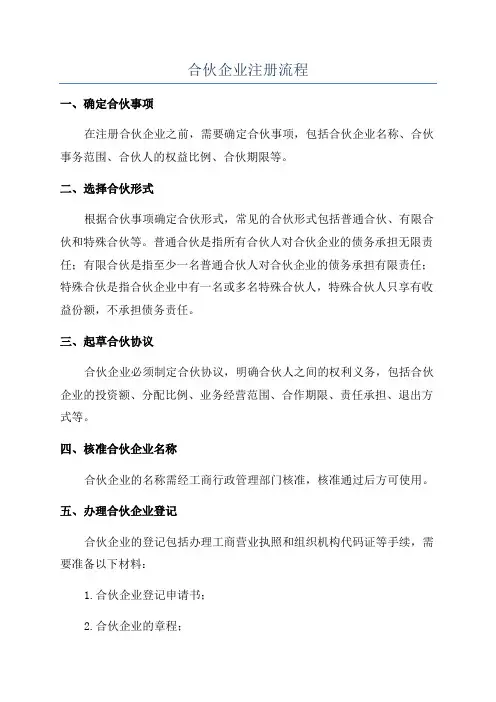 合伙企业注册流程

一、确定合伙事项

在注册合伙企业之前，需要确定合伙事项，包括合伙企业名称、合伙事务范围、合伙人的权益比例、合伙期限等。

二、选择合伙形式

根据合伙事项确定合伙形式，常见的合伙形式包括普通合伙、有限合伙和特殊合伙等。普通合伙是指所有合伙人对合伙企业的债务承担无限责任；有限合伙是指至少一名普通合伙人对合伙企业的债务承担有限责任；特殊合伙是指合伙企业中有一名或多名特殊合伙人，特殊合伙人只享有收益份额，不承担债务责任。

三、起草合伙协议

合伙企业必须制定合伙协议，明确合伙人之间的权利义务，包括合伙企业的投资额、分配比例、业务经营范围、合作期限、责任承担、退出方式等。

四、核准合伙企业名称

合伙企业的名称需经工商行政管理部门核准，核准通过后方可使用。

五、办理合伙企业登记

合伙企业的登记包括办理工商营业执照和组织机构代码证等手续，需要准备以下材料：

1. 合伙企业登记申请书；

2. 合伙企业的章程；